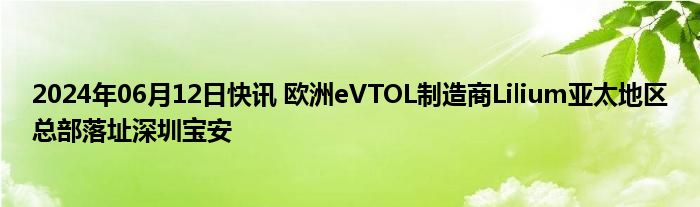 2024年06月12日快讯 欧洲eVTOL制造商Lilium亚太地区总部落址深圳宝安